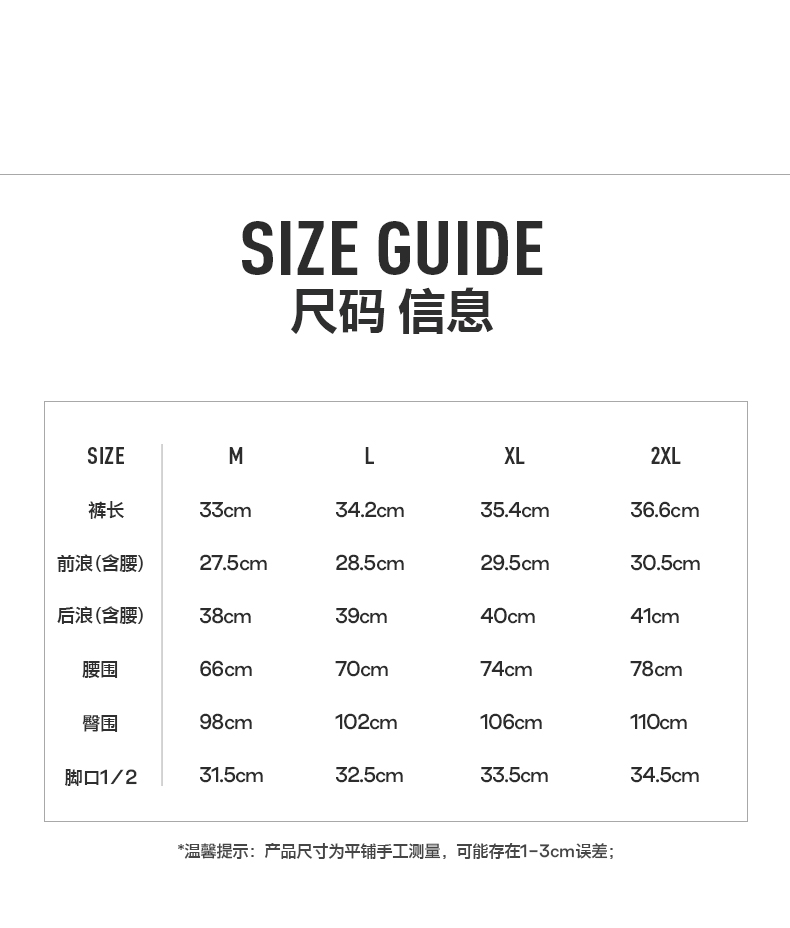 SIZE GUIDE
尺码 信息

| SIZE | M | L | XL | 2XL |
|---|---|---|---|---|
| 裤长 | 33cm | 34.2cm | 35.4cm | 36.6cm |
| 前浪(含腰) | 27.5cm | 28.5cm | 29.5cm | 30.5cm |
| 后浪(含腰) | 38cm | 39cm | 40cm | 41cm |
| 腰围 | 66cm | 70cm | 74cm | 78cm |
| 臀围 | 98cm | 102cm | 106cm | 110cm |
| 脚口1/2 | 31.5cm | 32.5cm | 33.5cm | 34.5cm |

*温馨提示：产品尺寸为平铺手工测量，可能存在1-3cm误差；